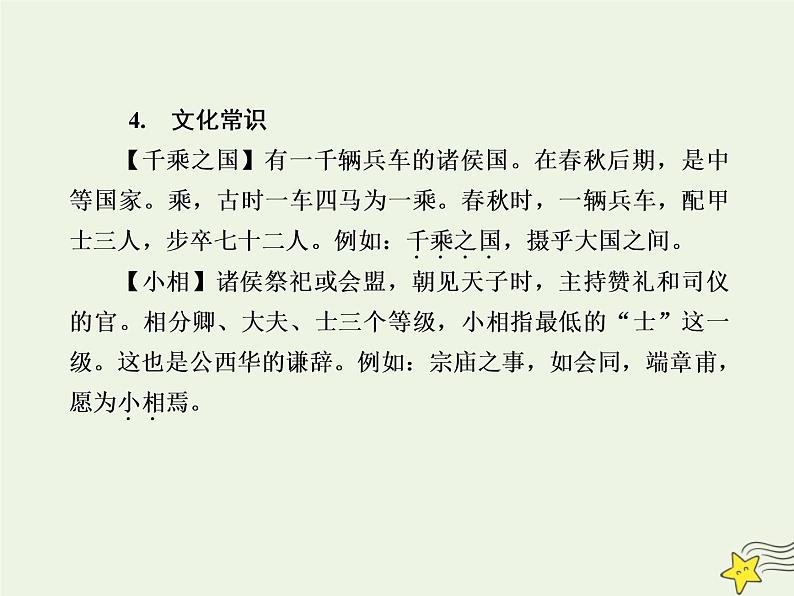 4. 文化常识

【千乘之国】有一千辆兵车的诸侯国。在春秋后期，是中等国家。乘，古时一车四马为一乘。春秋时，一辆兵车，配甲士三人，步卒七十二人。例如：千乘之国，摄乎大国之间。

【小相】诸侯祭祀或会盟，朝见天子时，主持赞礼和司仪的官。相分卿、大夫、士三个等级，小相指最低的“士”这一级。这也是公西华的谦辞。例如：宗庙之事，如会同，端章甫，愿为小相焉。